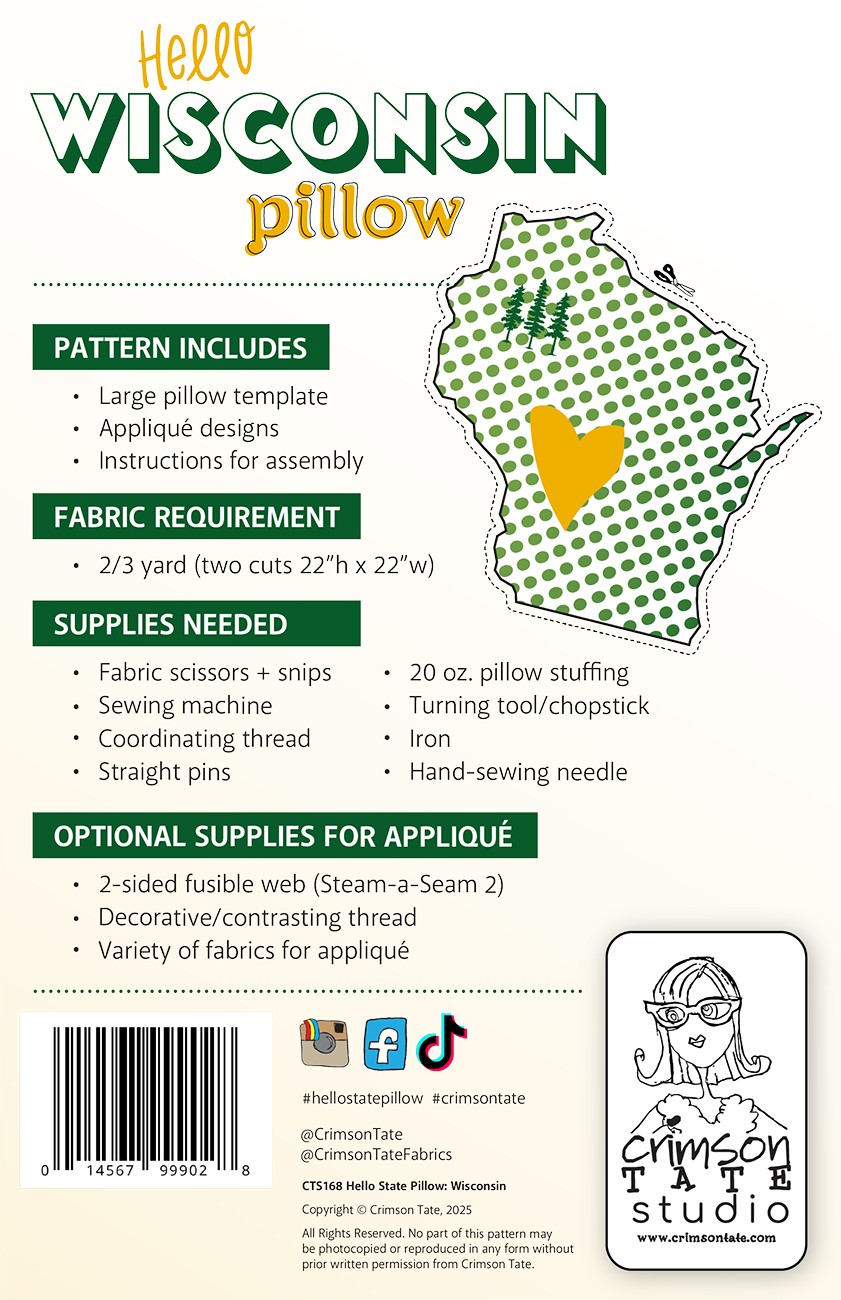 Hello
WISCONSIN
pillow

PATTERN INCLUDES

• Large pillow template
• Appliqué designs
• Instructions for assembly

FABRIC REQUIREMENT

• 2/3 yard (two cuts 22"h x 22"w)

SUPPLIES NEEDED

• Fabric scissors + snips
• Sewing machine
• Coordinating thread
• Straight pins
• 20 oz. pillow stuffing
• Turning tool/chopstick
• Iron
• Hand-sewing needle

OPTIONAL SUPPLIES FOR APPLIQUÉ

• 2-sided fusible web (Steam-a-Seam 2)
• Decorative/contrasting thread
• Variety of fabrics for appliqué

0 14567 99902 8

#hellostatepillow #crimsontate

@CrimsonTate
@CrimsonTateFabrics

CTS168 Hello State Pillow: Wisconsin

Copyright © Crimson Tate, 2025

All Rights Reserved. No part of this pattern may be photocopied or reproduced in any form without prior written permission from Crimson Tate.

crimson
TATE
studio
www.crimsontate.com